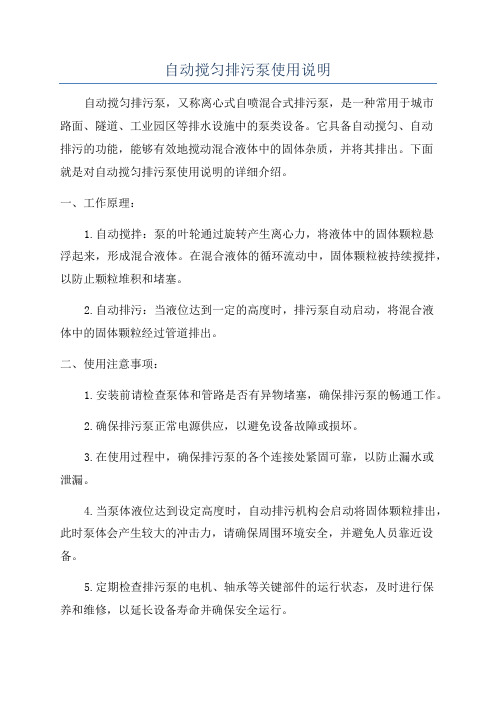 自动搅匀排污泵使用说明

自动搅匀排污泵，又称离心式自喷混合式排污泵，是一种常用于城市路面、隧道、工业园区等排水设施中的泵类设备。它具备自动搅匀、自动排污的功能，能够有效地搅动混合液体中的固体杂质，并将其排出。下面就是对自动搅匀排污泵使用说明的详细介绍。

一、工作原理：

1.自动搅拌：泵的叶轮通过旋转产生离心力，将液体中的固体颗粒悬浮起来，形成混合液体。在混合液体的循环流动中，固体颗粒被持续搅拌，以防止颗粒堆积和堵塞。

2.自动排污：当液位达到一定的高度时，排污泵自动启动，将混合液体中的固体颗粒经过管道排出。

二、使用注意事项：

1.安装前请检查泵体和管路是否有异物堵塞，确保排污泵的畅通工作。

2.确保排污泵正常电源供应，以避免设备故障或损坏。

3.在使用过程中，确保排污泵的各个连接处紧固可靠，以防止漏水或泄漏。

4.当泵体液位达到设定高度时，自动排污机构会启动将固体颗粒排出，此时泵体会产生较大的冲击力，请确保周围环境安全，并避免人员靠近设备。

5.定期检查排污泵的电机、轴承等关键部件的运行状态，及时进行保养和维修，以延长设备寿命并确保安全运行。